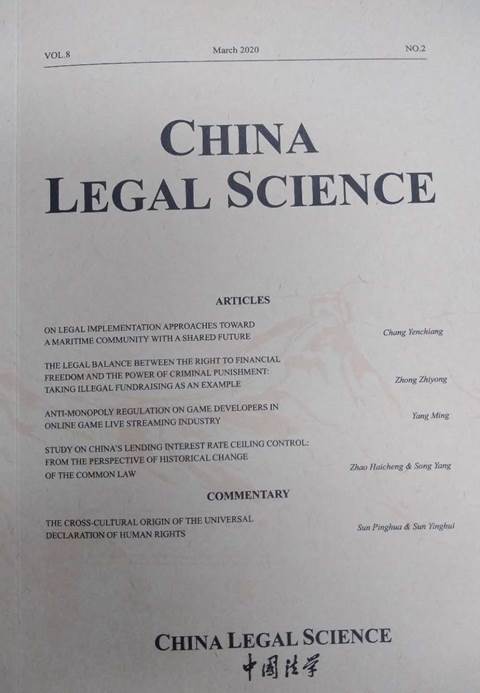 VOL.8 March 2020 NO.2

CHINA
LEGAL SCIENCE

ARTICLES

ON LEGAL IMPLEMENTATION APPROACHES TOWARD A MARITIME COMMUNITY WITH A SHARED FUTURE
Chang Yenchiang

THE LEGAL BALANCE BETWEEN THE RIGHT TO FINANCIAL FREEDOM AND THE POWER OF CRIMINAL PUNISHMENT: TAKING ILLEGAL FUNDRAISING AS AN EXAMPLE
Zhong Zhiyong

ANTI-MONOPOLY REGULATION ON GAME DEVELOPERS IN ONLINE GAME LIVE STREAMING INDUSTRY
Yang Ming

STUDY ON CHINA'S LENDING INTEREST RATE CEILING CONTROL: FROM THE PERSPECTIVE OF HISTORICAL CHANGE OF THE COMMON LAW
Zhao Haicheng & Song Yang

COMMENTARY

THE CROSS-CULTURAL ORIGIN OF THE UNIVERSAL DECLARATION OF HUMAN RIGHTS
Sun Pinghua & Sun Yinghui

CHINA LEGAL SCIENCE
中国法学